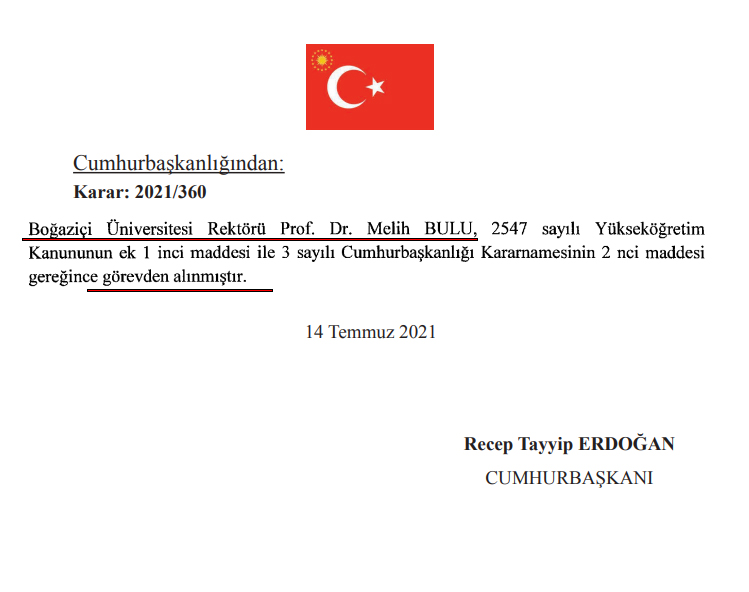 Cumhurbaşkanlığından:

Karar: 2021/360

Boğaziçi Üniversitesi Rektörü Prof. Dr. Melih BULU, 2547 sayılı Yükseköğretim Kanununun ek 1 inci maddesi ile 3 sayılı Cumhurbaşkanlığı Kararnamesinin 2 nci maddesi gereğince görevden alınmıştır.

14 Temmuz 2021

Recep Tayyip ERDOĞAN

CUMHURBAŞKANI